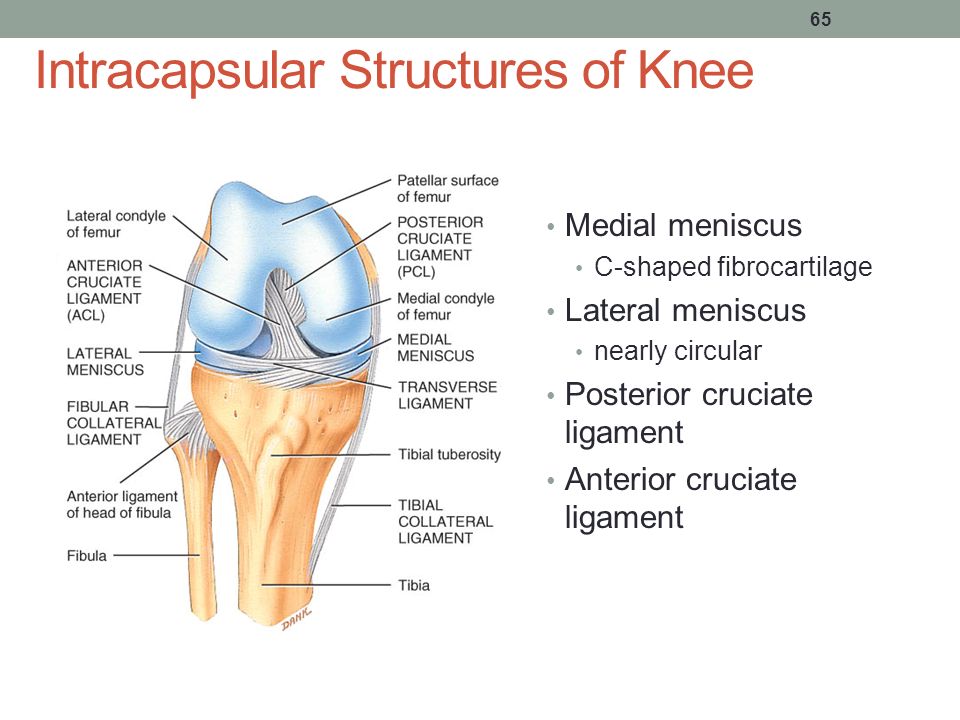 65

Intracapsular Structures of Knee

Lateral condyle of femur

ANTERIOR CRUCIATE LIGAMENT (ACL)

LATERAL MENISCUS

FIBULAR COLLATERAL LIGAMENT

Anterior ligament of head of fibula

Fibula

Patellar surface of femur

POSTERIOR CRUCIATE LIGAMENT (PCL)

Medial condyle of femur

MEDIAL MENISCUS

TRANSVERSE LIGAMENT

Tibial tuberosity

TIBIAL COLLATERAL LIGAMENT

Tibia

DANK

• Medial meniscus
 • C-shaped fibrocartilage
• Lateral meniscus
 • nearly circular
• Posterior cruciate ligament
• Anterior cruciate ligament